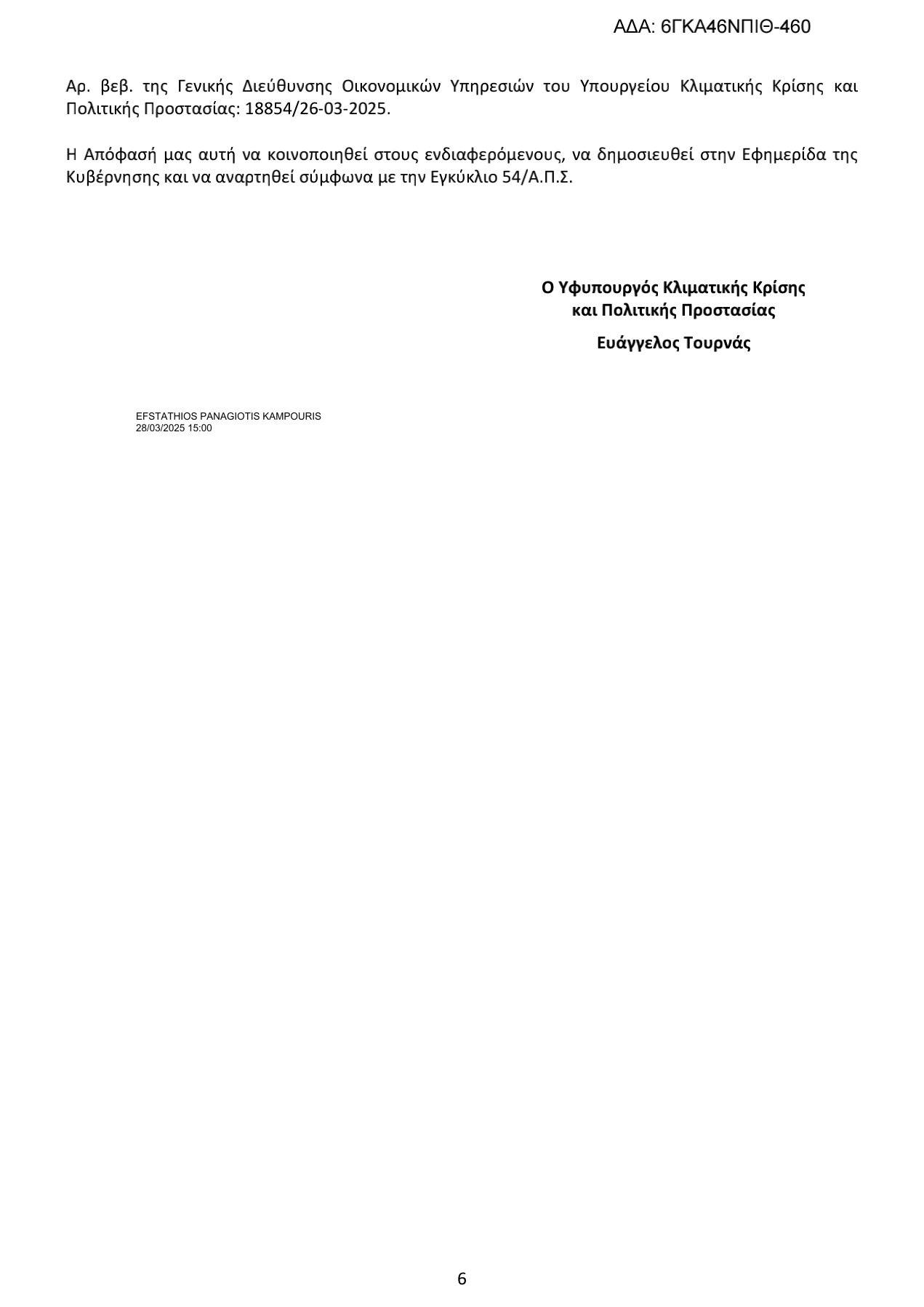 ΑΔΑ: 6ΓΚΑ46ΝΠΙΘ-460

Αρ. βεβ. της Γενικής Διεύθυνσης Οικονομικών Υπηρεσιών του Υπουργείου Κλιματικής Κρίσης και Πολιτικής Προστασίας: 18854/26-03-2025.

Η Απόφασή μας αυτή να κοινοποιηθεί στους ενδιαφερόμενους, να δημοσιευθεί στην Εφημερίδα της Κυβέρνησης και να αναρτηθεί σύμφωνα με την Εγκύκλιο 54/Α.Π.Σ.

Ο Υφυπουργός Κλιματικής Κρίσης
και Πολιτικής Προστασίας

Ευάγγελος Τουρνάς

EFSTATHIOS PANAGIOTIS KAMPOURIS
28/03/2025 15:00

6